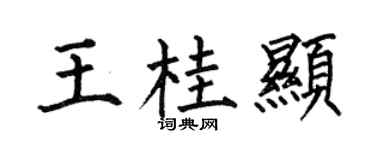 王桂顯
词典网